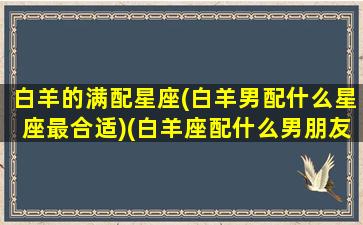 白羊的满配星座(白羊男配什么星座最合适)(白羊座配什么男朋友